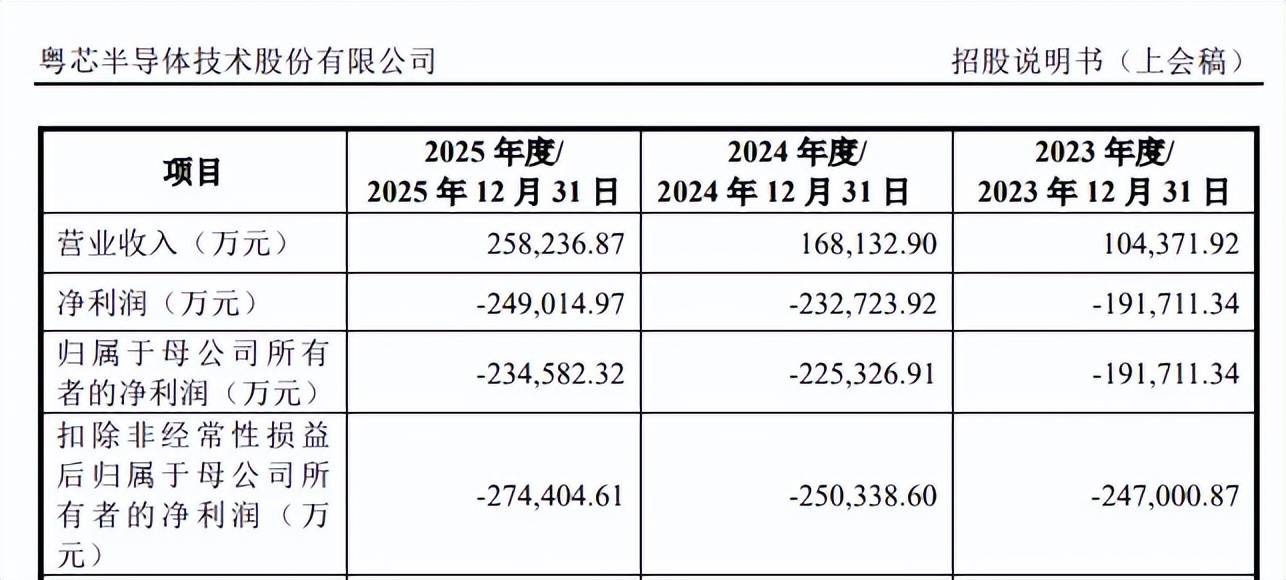 粤芯半导体技术股份有限公司　　招股说明书（上会稿）

| 项目 | 2025 年度/ 2025 年 12 月 31 日 | 2024 年度/ 2024 年 12 月 31 日 | 2023 年度/ 2023 年 12 月 31 日 |
|---|---|---|---|
| 营业收入（万元） | 258,236.87 | 168,132.90 | 104,371.92 |
| 净利润（万元） | -249,014.97 | -232,723.92 | -191,711.34 |
| 归属于母公司所有者的净利润（万元） | -234,582.32 | -225,326.91 | -191,711.34 |
| 扣除非经常性损益后归属于母公司所有者的净利润（万元） | -274,404.61 | -250,338.60 | -247,000.87 |